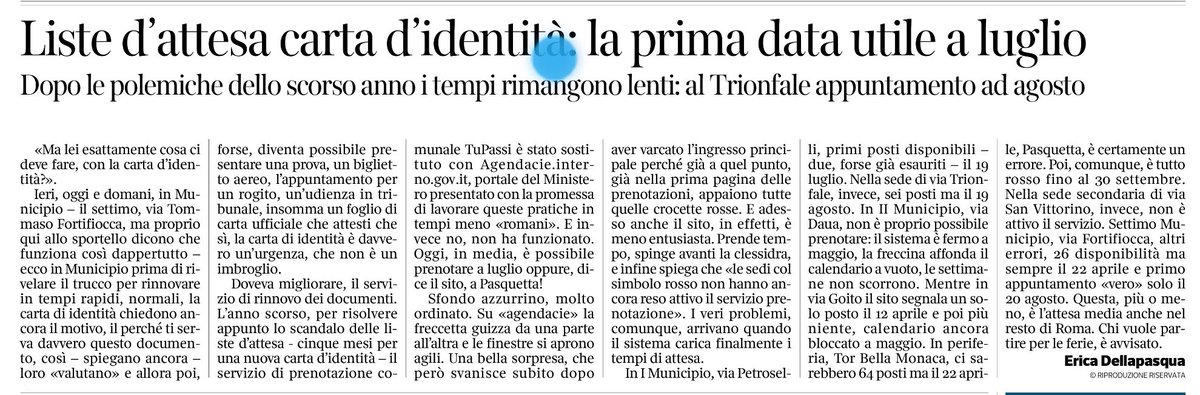 Liste d'attesa carta d'identità: la prima data utile a luglio

Dopo le polemiche dello scorso anno i tempi rimangono lenti: al Trionfale appuntamento ad agosto

«Ma lei esattamente cosa ci deve fare, con la carta d'identità?».

Ieri, oggi e domani, in Municipio – il settimo, via Tommaso Fortifiocca, ma proprio qui allo sportello dicono che funziona così dappertutto – ecco in Municipio prima di rivelare il trucco per rinnovare in tempi rapidi, normali, la carta di identità chiedono ancora il motivo, il perché ti serva davvero questo documento, così – spiegano ancora – loro «valutano» e allora poi, forse, diventa possibile presentare una prova, un biglietto aereo, l'appuntamento per un rogito, un'udienza in tribunale, insomma un foglio di carta ufficiale che attesti che sì, la carta di identità è davvero un'urgenza, che non è un imbroglio.

Doveva migliorare, il servizio di rinnovo dei documenti. L'anno scorso, per risolvere appunto lo scandalo delle liste d'attesa - cinque mesi per una nuova carta d'identità – il servizio di prenotazione comunale TuPassi è stato sostituto con Agendacie.interno.gov.it, portale del Ministero presentato con la promessa di lavorare queste pratiche in tempi meno «romani». E invece no, non ha funzionato. Oggi, in media, è possibile prenotare a luglio oppure, dice il sito, a Pasquetta!

Sfondo azzurrino, molto ordinato. Su «agendacie» la freccetta guizza da una parte all'altra e le finestre si aprono agili. Una bella sorpresa, che però svanisce subito dopo aver varcato l'ingresso principale perché già a quel punto, già nella prima pagina delle prenotazioni, appaiono tutte quelle crocette rosse. E adesso anche il sito, in effetti, è meno entusiasta. Prende tempo, spinge avanti la clessidra, e infine spiega che «le sedi col simbolo rosso non hanno ancora reso attivo il servizio prenotazione». I veri problemi, comunque, arrivano quando il sistema carica finalmente i tempi di attesa.

In I Municipio, via Petroselli, primi posti disponibili – due, forse già esauriti – il 19 luglio. Nella sede di via Trionfale, invece, sei posti ma il 19 agosto. In II Municipio, via Daua, non è proprio possibile prenotare: il sistema è fermo a maggio, la freccina affonda il calendario a vuoto, le settimane non scorrono. Mentre in via Goito il sito segnala un solo posto il 12 aprile e poi più niente, calendario ancora bloccato a maggio. In periferia, Tor Bella Monaca, ci sarebbero 64 posti ma il 22 aprile, Pasquetta, è certamente un errore. Poi, comunque, è tutto rosso fino al 30 settembre. Nella sede secondaria di via San Vittorino, invece, non è attivo il servizio. Settimo Municipio, via Fortifiocca, altri errori, 26 disponibilità ma sempre il 22 aprile e primo appuntamento «vero» solo il 20 agosto. Questa, più o meno, è l'attesa media anche nel resto di Roma. Chi vuole partire per le ferie, è avvisato.

Erica Dellapasqua
© RIPRODUZIONE RISERVATA